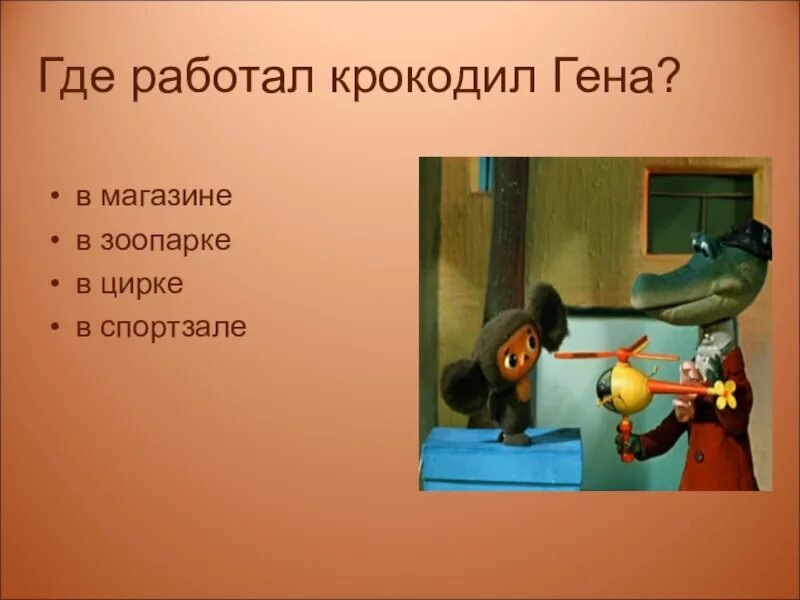 Где работал крокодил Гена?

• в магазине
• в зоопарке
• в цирке
• в спортзале